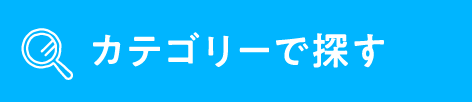 カテゴリーで探す